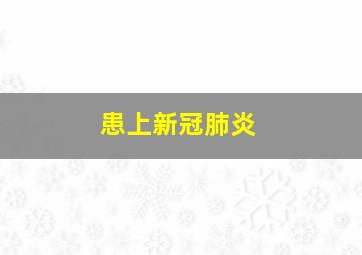 患上新冠肺炎